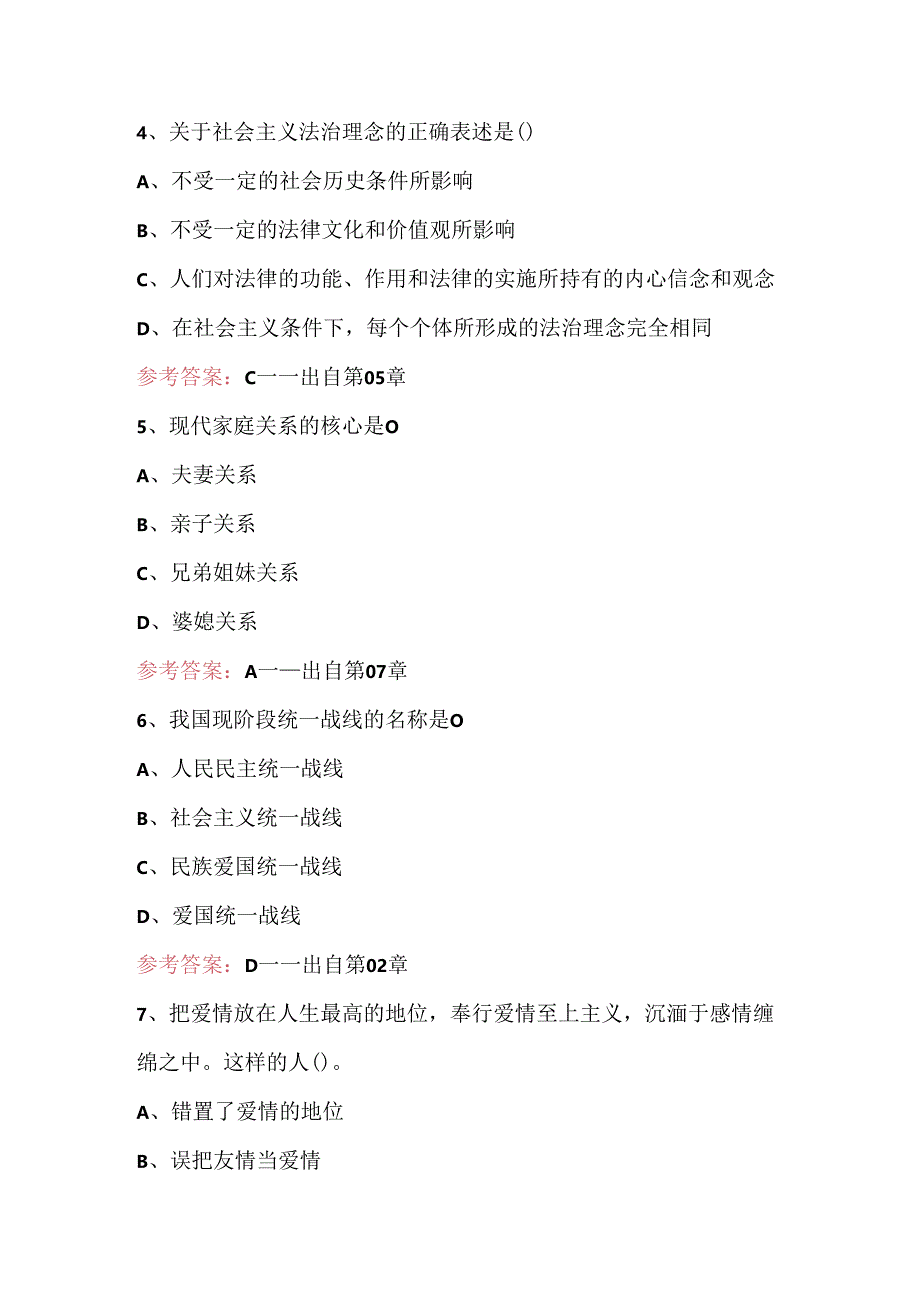 4、关于社会主义法治理念的正确表述是()

A、不受一定的社会历史条件所影响

B、不受一定的法律文化和价值观所影响

C、人们对法律的功能、作用和法律的实施所持有的内心信念和观念

D、在社会主义条件下，每个个体所形成的法治理念完全相同

参考答案：C一一出自第05章

5、现代家庭关系的核心是O

A、夫妻关系

B、亲子关系

C、兄弟姐妹关系

D、婆媳关系

参考答案：A一一出自第07章

6、我国现阶段统一战线的名称是O

A、人民民主统一战线

B、社会主义统一战线

C、民族爱国统一战线

D、爱国统一战线

参考答案：D一一出自第02章

7、把爱情放在人生最高的地位，奉行爱情至上主义，沉湎于感情缠绵之中。这样的人()。

A、错置了爱情的地位

B、误把友情当爱情